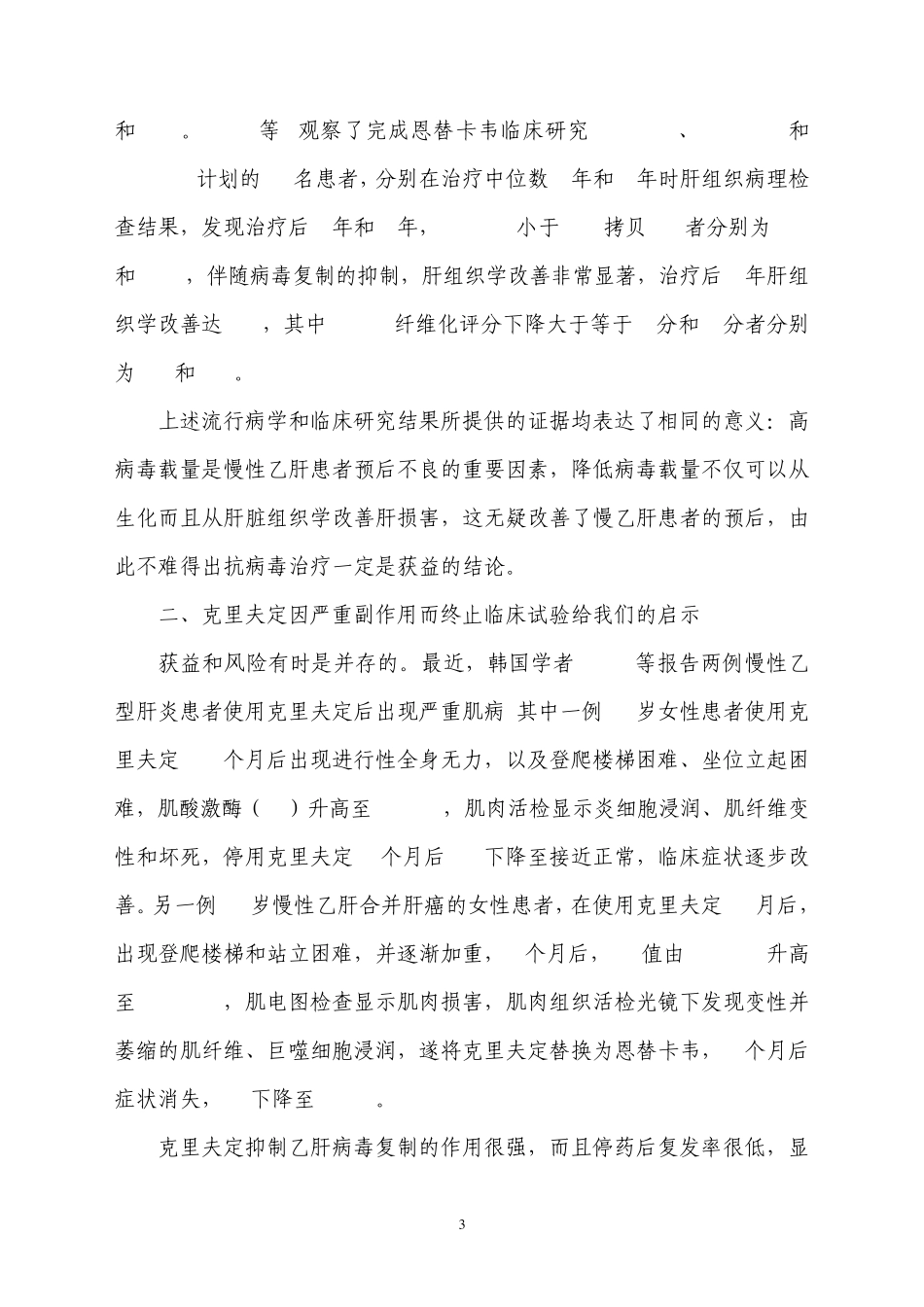 和 。 等 观察了完成恩替卡韦临床研究 、 和 计划的 名患者，分别在治疗中位数 年和 年时肝组织病理检查结果，发现治疗后 年和 年， 小于 拷贝 者分别为 和 ，伴随病毒复制的抑制，肝组织学改善非常显著，治疗后 年肝组织学改善达 ，其中 纤维化评分下降大于等于 分和 分者分别为 和 。

上述流行病学和临床研究结果所提供的证据均表达了相同的意义：高病毒载量是慢性乙肝患者预后不良的重要因素，降低病毒载量不仅可以从生化而且从肝脏组织学改善肝损害，这无疑改善了慢乙肝患者的预后，由此不难得出抗病毒治疗一定是获益的结论。

二、克里夫定因严重副作用而终止临床试验给我们的启示

获益和风险有时是并存的。最近，韩国学者 等报告两例慢性乙型肝炎患者使用克里夫定后出现严重肌病 其中一例 岁女性患者使用克里夫定 个月后出现进行性全身无力，以及登爬楼梯困难、坐位立起困难，肌酸激酶（ ）升高至 ，肌肉活检显示炎细胞浸润、肌纤维变性和坏死，停用克里夫定 个月后 下降至接近正常，临床症状逐步改善。另一例 岁慢性乙肝合并肝癌的女性患者，在使用克里夫定 月后，出现登爬楼梯和站立困难，并逐渐加重， 个月后， 值由 升高至 ，肌电图检查显示肌肉损害，肌肉组织活检光镜下发现变性并萎缩的肌纤维、巨噬细胞浸润，遂将克里夫定替换为恩替卡韦， 个月后症状消失， 下降至 。

克里夫定抑制乙肝病毒复制的作用很强，而且停药后复发率很低，显

3